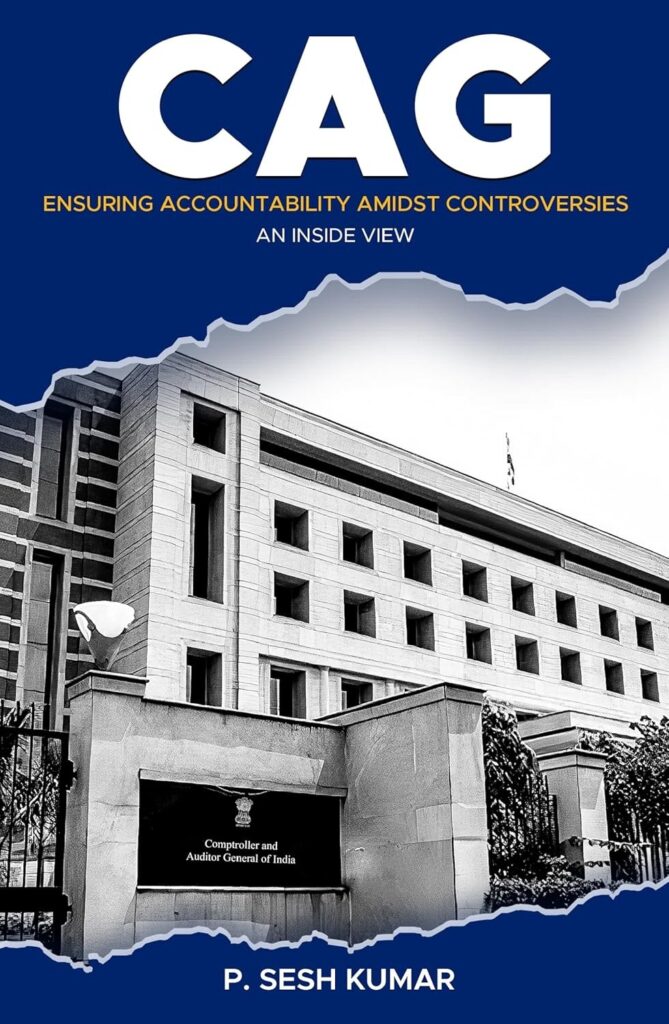 CAG

ENSURING ACCOUNTABILITY AMIDST CONTROVERSIES

AN INSIDE VIEW

Comptroller and Auditor General of India

P. SESH KUMAR